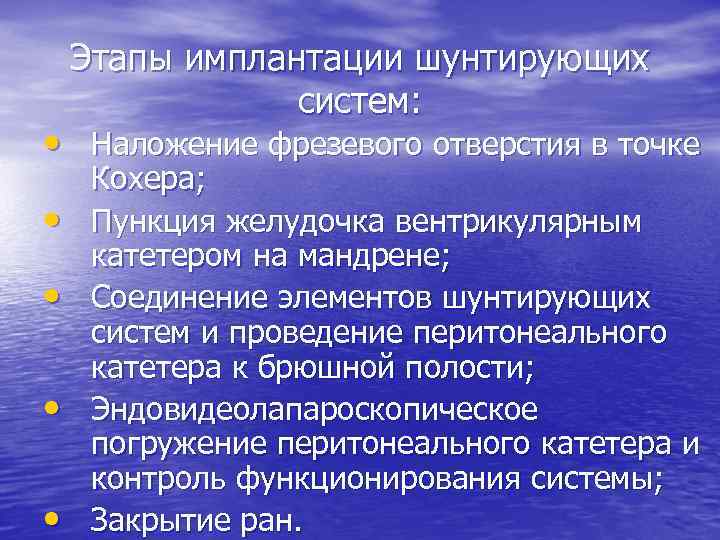 Этапы имплантации шунтирующих систем:

• Наложение фрезевого отверстия в точке Кохера;
• Пункция желудочка вентрикулярным катетером на мандрене;
• Соединение элементов шунтирующих систем и проведение перитонеального катетера к брюшной полости;
• Эндовидеолапароскопическое погружение перитонеального катетера и контроль функционирования системы;
• Закрытие ран.